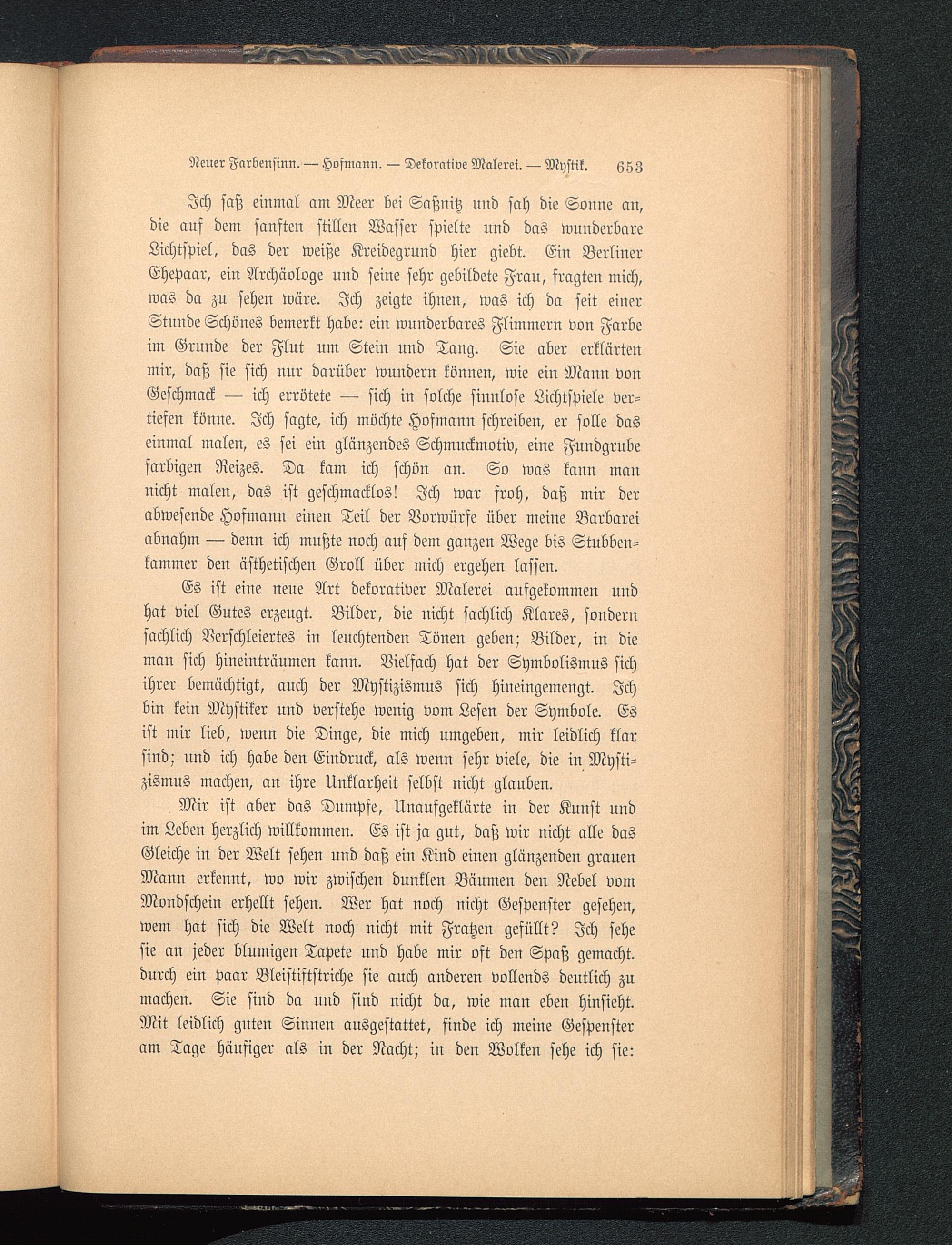 Neuer Farbensinn. — Hofmann. — Dekorative Malerei. — Mystik. 653

Ich saß einmal am Meer bei Saßnitz und sah die Sonne an, die auf dem sanften stillen Wasser spielte und das wunderbare Lichtspiel, das der weiße Kreidegrund hier giebt. Ein Berliner Ehepaar, ein Archäologe und seine sehr gebildete Frau, fragten mich, was da zu sehen wäre. Ich zeigte ihnen, was ich da seit einer Stunde Schönes bemerkt habe: ein wunderbares Flimmern von Farbe im Grunde der Flut um Stein und Tang. Sie aber erklärten mir, daß sie sich nur darüber wundern können, wie ein Mann von Geschmack — ich errötete — sich in solche sinnlose Lichtspiele vertiefen könne. Ich sagte, ich möchte Hofmann schreiben, er solle das einmal malen, es sei ein glänzendes Schmuckmotiv, eine Fundgrube farbigen Reizes. Da kam ich schön an. So was kann man nicht malen, das ist geschmacklos! Ich war froh, daß mir der abwesende Hofmann einen Teil der Vorwürfe über meine Barbarei abnahm — denn ich mußte noch auf dem ganzen Wege bis Stubbenkammer den ästhetischen Groll über mich ergehen lassen.

Es ist eine neue Art dekorativer Malerei aufgekommen und hat viel Gutes erzeugt. Bilder, die nicht sachlich Klares, sondern sachlich Verschleiertes in leuchtenden Tönen geben; Bilder, in die man sich hineinträumen kann. Vielfach hat der Symbolismus sich ihrer bemächtigt, auch der Mystizismus sich hineingemengt. Ich bin kein Mystiker und verstehe wenig vom Lesen der Symbole. Es ist mir lieb, wenn die Dinge, die mich umgeben, mir leidlich klar sind; und ich habe den Eindruck, als wenn sehr viele, die in Mystizismus machen, an ihre Unklarheit selbst nicht glauben.

Mir ist aber das Dumpfe, Unaufgeklärte in der Kunst und im Leben herzlich willkommen. Es ist ja gut, daß wir nicht alle das Gleiche in der Welt sehen und daß ein Kind einen glänzenden grauen Mann erkennt, wo wir zwischen dunklen Bäumen den Nebel vom Mondschein erhellt sehen. Wer hat noch nicht Gespenster gesehen, wem hat sich die Welt noch nicht mit Fratzen gefüllt? Ich sehe sie an jeder blumigen Tapete und habe mir oft den Spaß gemacht. durch ein paar Bleistiftstriche sie auch anderen vollends deutlich zu machen. Sie sind da und sind nicht da, wie man eben hinsieht. Mit leidlich guten Sinnen ausgestattet, finde ich meine Gespenster am Tage häufiger als in der Nacht; in den Wolken sehe ich sie: